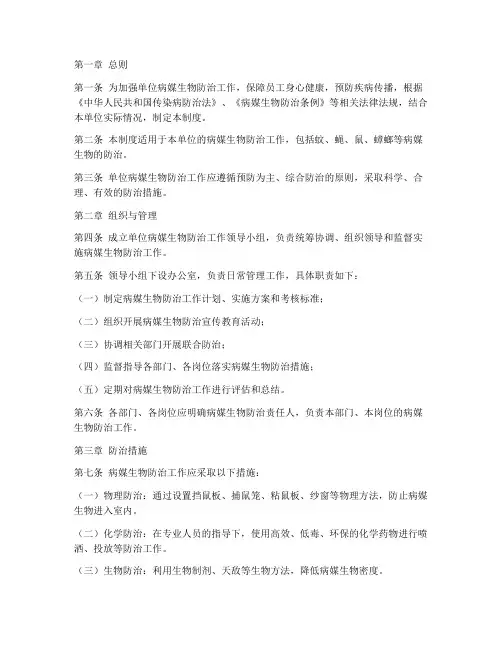 第一章 总则

第一条 为加强单位病媒生物防治工作，保障员工身心健康，预防疾病传播，根据《中华人民共和国传染病防治法》、《病媒生物防治条例》等相关法律法规，结合本单位实际情况，制定本制度。

第二条 本制度适用于本单位的病媒生物防治工作，包括蚊、蝇、鼠、蟑螂等病媒生物的防治。

第三条 单位病媒生物防治工作应遵循预防为主、综合防治的原则，采取科学、合理、有效的防治措施。

第二章 组织与管理

第四条 成立单位病媒生物防治工作领导小组，负责统筹协调、组织领导和监督实施病媒生物防治工作。

第五条 领导小组下设办公室，负责日常管理工作，具体职责如下：

（一）制定病媒生物防治工作计划、实施方案和考核标准；

（二）组织开展病媒生物防治宣传教育活动；

（三）协调相关部门开展联合防治；

（四）监督指导各部门、各岗位落实病媒生物防治措施；

（五）定期对病媒生物防治工作进行评估和总结。

第六条 各部门、各岗位应明确病媒生物防治责任人，负责本部门、本岗位的病媒生物防治工作。

第三章 防治措施

第七条 病媒生物防治工作应采取以下措施：

（一）物理防治：通过设置挡鼠板、捕鼠笼、粘鼠板、纱窗等物理方法，防止病媒生物进入室内。

（二）化学防治：在专业人员的指导下，使用高效、低毒、环保的化学药物进行喷洒、投放等防治工作。

（三）生物防治：利用生物制剂、天敌等生物方法，降低病媒生物密度。